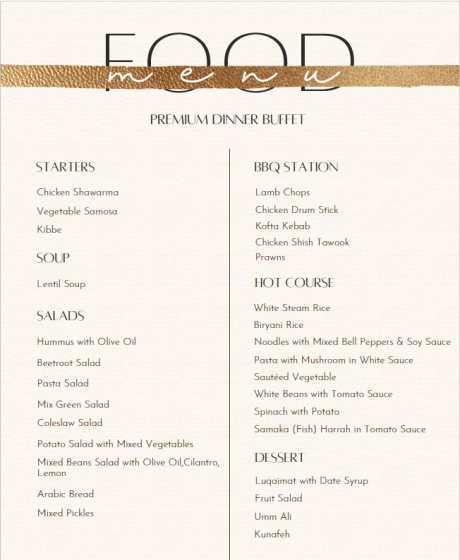 FOOD
menu

PREMIUM DINNER BUFFET

STARTERS

Chicken Shawarma

Vegetable Samosa

Kibbe

SOUP

Lentil Soup

SALADS

Hummus with Olive Oil

Beetroot Salad

Pasta Salad

Mix Green Salad

Coleslaw Salad

Potato Salad with Mixed Vegetables

Mixed Beans Salad with Olive Oil,Cilantro, Lemon

Arabic Bread

Mixed Pickles

BBQ STATION

Lamb Chops

Chicken Drum Stick

Kofta Kebab

Chicken Shish Tawook

Prawns

HOT COURSE

White Steam Rice

Biryani Rice

Noodles with Mixed Bell Peppers & Soy Sauce

Pasta with Mushroom in White Sauce

Sautéed Vegetable

White Beans with Tomato Sauce

Spinach with Potato

Samaka (Fish) Harrah in Tomato Sauce

DESSERT

Luqaimat with Date Syrup

Fruit Salad

Umm Ali

Kunafeh